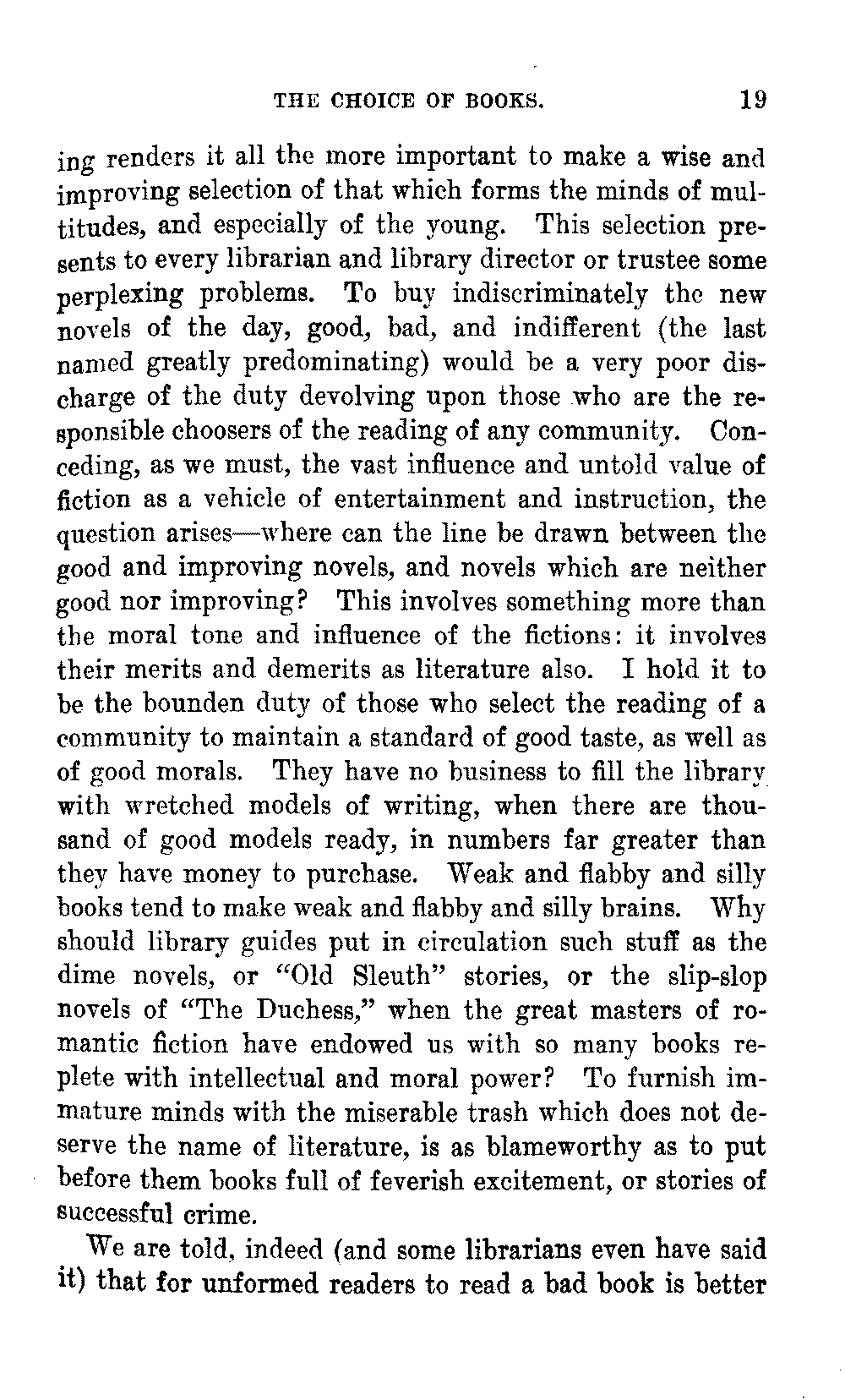 THE CHOICE OF BOOKS. 19

ing renders it all the more important to make a wise and improving selection of that which forms the minds of multitudes, and especially of the young. This selection presents to every librarian and library director or trustee some perplexing problems. To buy indiscriminately the new novels of the day, good, bad, and indifferent (the last named greatly predominating) would be a very poor discharge of the duty devolving upon those who are the responsible choosers of the reading of any community. Conceding, as we must, the vast influence and untold value of fiction as a vehicle of entertainment and instruction, the question arises—where can the line be drawn between the good and improving novels, and novels which are neither good nor improving? This involves something more than the moral tone and influence of the fictions: it involves their merits and demerits as literature also. I hold it to be the bounden duty of those who select the reading of a community to maintain a standard of good taste, as well as of good morals. They have no business to fill the library with wretched models of writing, when there are thousand of good models ready, in numbers far greater than they have money to purchase. Weak and flabby and silly books tend to make weak and flabby and silly brains. Why should library guides put in circulation such stuff as the dime novels, or "Old Sleuth" stories, or the slip-slop novels of "The Duchess," when the great masters of romantic fiction have endowed us with so many books replete with intellectual and moral power? To furnish immature minds with the miserable trash which does not deserve the name of literature, is as blameworthy as to put before them books full of feverish excitement, or stories of successful crime.

We are told, indeed (and some librarians even have said it) that for unformed readers to read a bad book is better